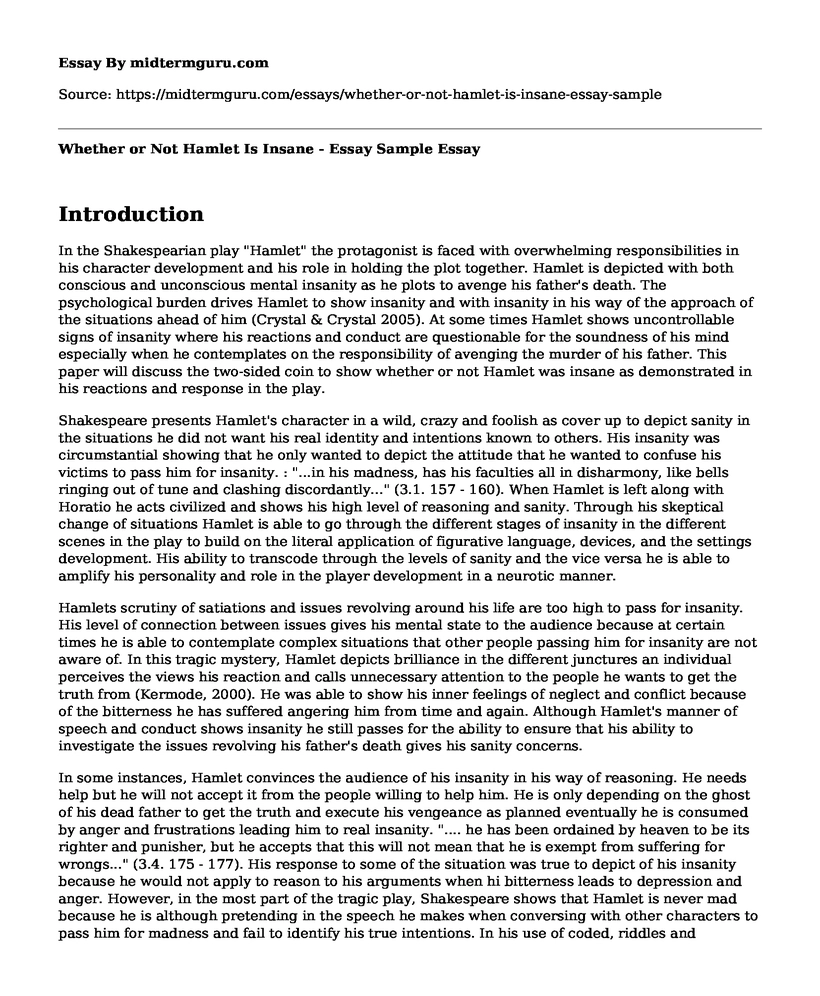 Essay By midtermguru.com

Source: https://midtermguru.com/essays/whether-or-not-hamlet-is-insane-essay-sample

Whether or Not Hamlet Is Insane - Essay Sample Essay

Introduction

In the Shakespearian play "Hamlet" the protagonist is faced with overwhelming responsibilities in his character development and his role in holding the plot together. Hamlet is depicted with both conscious and unconscious mental insanity as he plots to avenge his father's death. The psychological burden drives Hamlet to show insanity and with insanity in his way of the approach of the situations ahead of him (Crystal & Crystal 2005). At some times Hamlet shows uncontrollable signs of insanity where his reactions and conduct are questionable for the soundness of his mind especially when he contemplates on the responsibility of avenging the murder of his father. This paper will discuss the two-sided coin to show whether or not Hamlet was insane as demonstrated in his reactions and response in the play.

Shakespeare presents Hamlet's character in a wild, crazy and foolish as cover up to depict sanity in the situations he did not want his real identity and intentions known to others. His insanity was circumstantial showing that he only wanted to depict the attitude that he wanted to confuse his victims to pass him for insanity. : "...in his madness, has his faculties all in disharmony, like bells ringing out of tune and clashing discordantly..." (3.1. 157 - 160). When Hamlet is left along with Horatio he acts civilized and shows his high level of reasoning and sanity. Through his skeptical change of situations Hamlet is able to go through the different stages of insanity in the different scenes in the play to build on the literal application of figurative language, devices, and the settings development. His ability to transcode through the levels of sanity and the vice versa he is able to amplify his personality and role in the player development in a neurotic manner.

Hamlets scrutiny of satiations and issues revolving around his life are too high to pass for insanity. His level of connection between issues gives his mental state to the audience because at certain times he is able to contemplate complex situations that other people passing him for insanity are not aware of. In this tragic mystery, Hamlet depicts brilliance in the different junctures an individual perceives the views his reaction and calls unnecessary attention to the people he wants to get the truth from (Kermode, 2000). He was able to show his inner feelings of neglect and conflict because of the bitterness he has suffered angering him from time and again. Although Hamlet's manner of speech and conduct shows insanity he still passes for the ability to ensure that his ability to investigate the issues revolving his father's death gives his sanity concerns.

In some instances, Hamlet convinces the audience of his insanity in his way of reasoning. He needs help but he will not accept it from the people willing to help him. He is only depending on the ghost of his dead father to get the truth and execute his vengeance as planned eventually he is consumed by anger and frustrations leading him to real insanity. ".... he has been ordained by heaven to be its righter and punisher, but he accepts that this will not mean that he is exempt from suffering for wrongs..." (3.4. 175 - 177). His response to some of the situation was true to depict of his insanity because he would not apply to reason to his arguments when hi bitterness leads to depression and anger. However, in the most part of the tragic play, Shakespeare shows that Hamlet is never mad because he is although pretending in the speech he makes when conversing with other characters to pass him for madness and fail to identify his true intentions. In his use of coded, riddles and